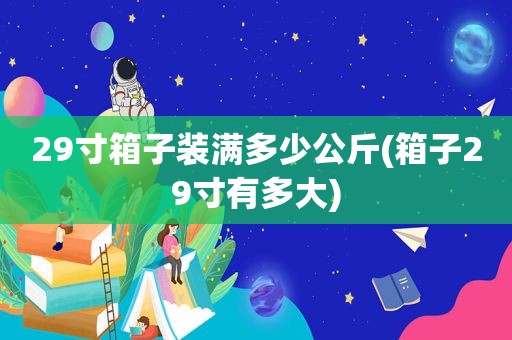 29寸箱子装满多少公斤(箱子29寸有多大)